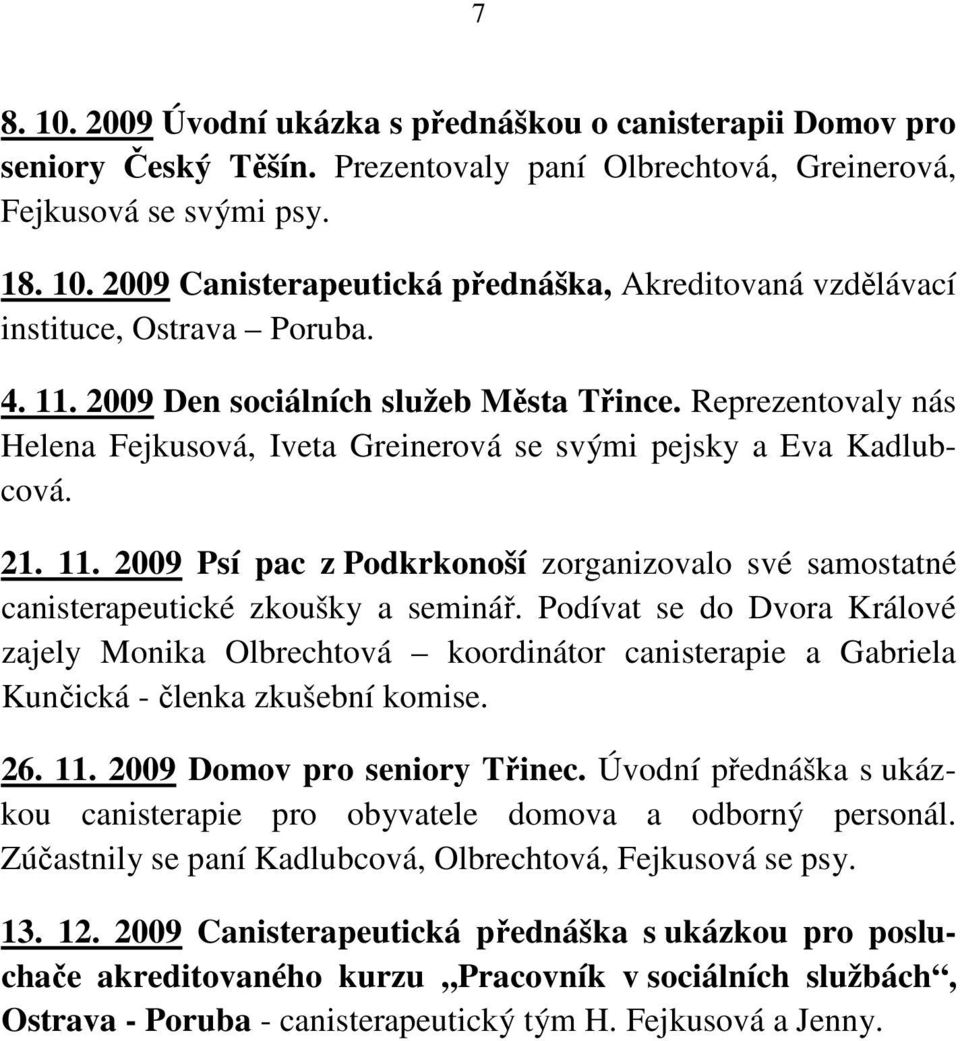 7

8. 10. 2009 Úvodní ukázka s přednáškou o canisterapii Domov pro seniory Český Těšín. Prezentovaly paní Olbrechtová, Greinerová, Fejkusová se svými psy.

18. 10. 2009 Canisterapeutická přednáška, Akreditovaná vzdělávací instituce, Ostrava – Poruba.

4. 11. 2009 Den sociálních služeb Města Třince. Reprezentovaly nás Helena Fejkusová, Iveta Greinerová se svými pejsky a Eva Kadlubcová.

21. 11. 2009 Psí pac z Podkrkonoší zorganizovalo své samostatné canisterapeutické zkoušky a seminář. Podívat se do Dvora Králové zajely Monika Olbrechtová – koordinátor canisterapie a Gabriela Kunčická - členka zkušební komise.

26. 11. 2009 Domov pro seniory Třinec. Úvodní přednáška s ukázkou canisterapie pro obyvatele domova a odborný personál. Zúčastnily se paní Kadlubcová, Olbrechtová, Fejkusová se psy.

13. 12. 2009 Canisterapeutická přednáška s ukázkou pro posluchače akreditovaného kurzu „Pracovník v sociálních službách“, Ostrava - Poruba - canisterapeutický tým H. Fejkusová a Jenny.